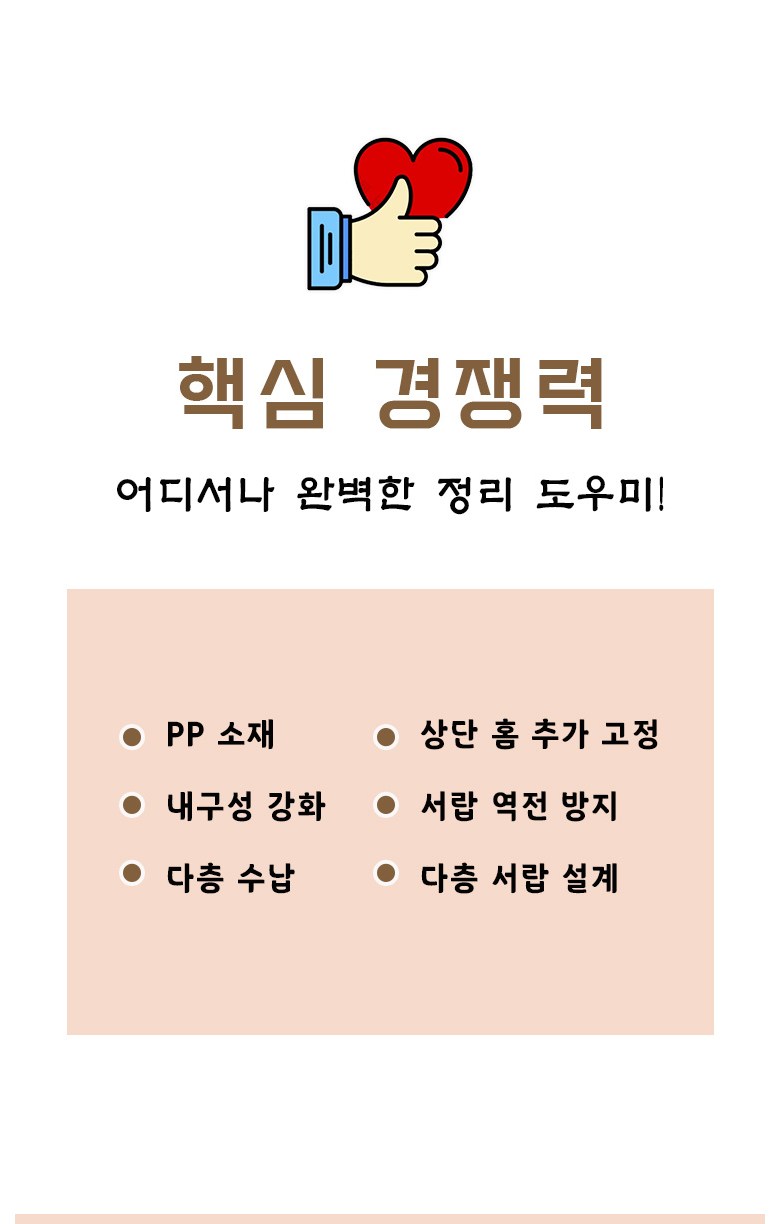 핵심 경쟁력

어디서나 완벽한 정리 도우미!

• PP 소재
• 내구성 강화
• 다층 수납

• 상단 홈 추가 고정
• 서랍 역전 방지
• 다층 서랍 설계